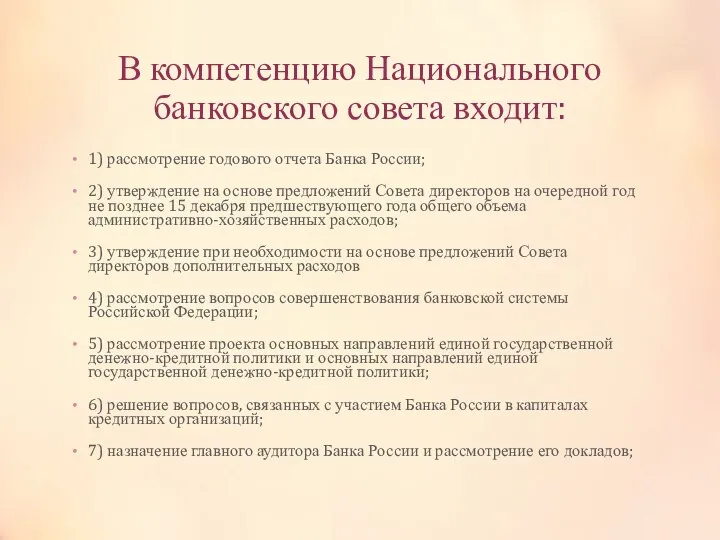 В компетенцию Национального банковского совета входит:

• 1) рассмотрение годового отчета Банка России;

• 2) утверждение на основе предложений Совета директоров на очередной год не позднее 15 декабря предшествующего года общего объема административно-хозяйственных расходов;

• 3) утверждение при необходимости на основе предложений Совета директоров дополнительных расходов

• 4) рассмотрение вопросов совершенствования банковской системы Российской Федерации;

• 5) рассмотрение проекта основных направлений единой государственной денежно-кредитной политики и основных направлений единой государственной денежно-кредитной политики;

• 6) решение вопросов, связанных с участием Банка России в капиталах кредитных организаций;

• 7) назначение главного аудитора Банка России и рассмотрение его докладов;